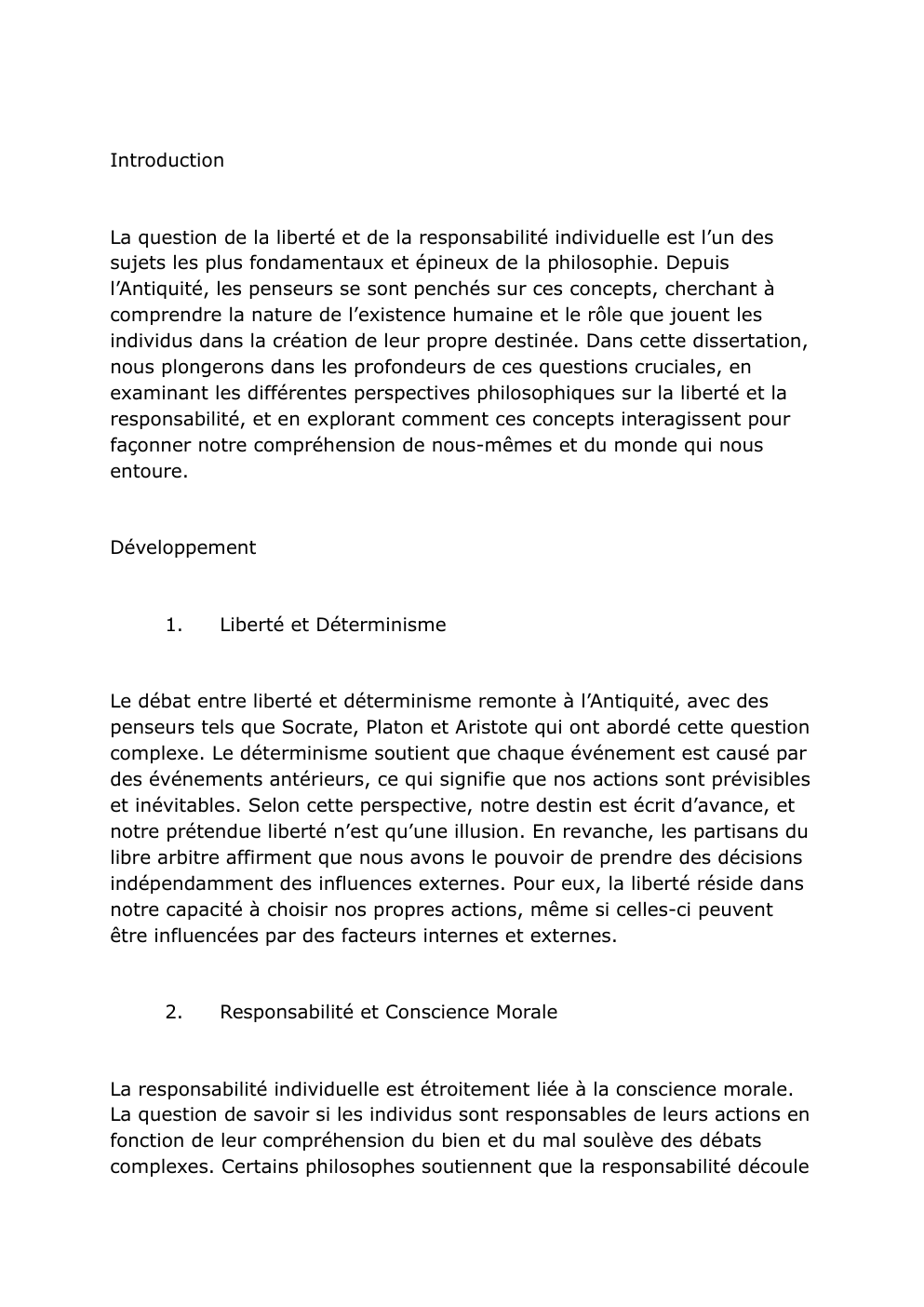 Introduction

La question de la liberté et de la responsabilité individuelle est l’un des sujets les plus fondamentaux et épineux de la philosophie. Depuis l’Antiquité, les penseurs se sont penchés sur ces concepts, cherchant à comprendre la nature de l’existence humaine et le rôle que jouent les individus dans la création de leur propre destinée. Dans cette dissertation, nous plongerons dans les profondeurs de ces questions cruciales, en examinant les différentes perspectives philosophiques sur la liberté et la responsabilité, et en explorant comment ces concepts interagissent pour façonner notre compréhension de nous-mêmes et du monde qui nous entoure.

Développement

1. Liberté et Déterminisme

Le débat entre liberté et déterminisme remonte à l’Antiquité, avec des penseurs tels que Socrate, Platon et Aristote qui ont abordé cette question complexe. Le déterminisme soutient que chaque événement est causé par des événements antérieurs, ce qui signifie que nos actions sont prévisibles et inévitables. Selon cette perspective, notre destin est écrit d’avance, et notre prétendue liberté n’est qu’une illusion. En revanche, les partisans du libre arbitre affirment que nous avons le pouvoir de prendre des décisions indépendamment des influences externes. Pour eux, la liberté réside dans notre capacité à choisir nos propres actions, même si celles-ci peuvent être influencées par des facteurs internes et externes.

2. Responsabilité et Conscience Morale

La responsabilité individuelle est étroitement liée à la conscience morale. La question de savoir si les individus sont responsables de leurs actions en fonction de leur compréhension du bien et du mal soulève des débats complexes. Certains philosophes soutiennent que la responsabilité découle